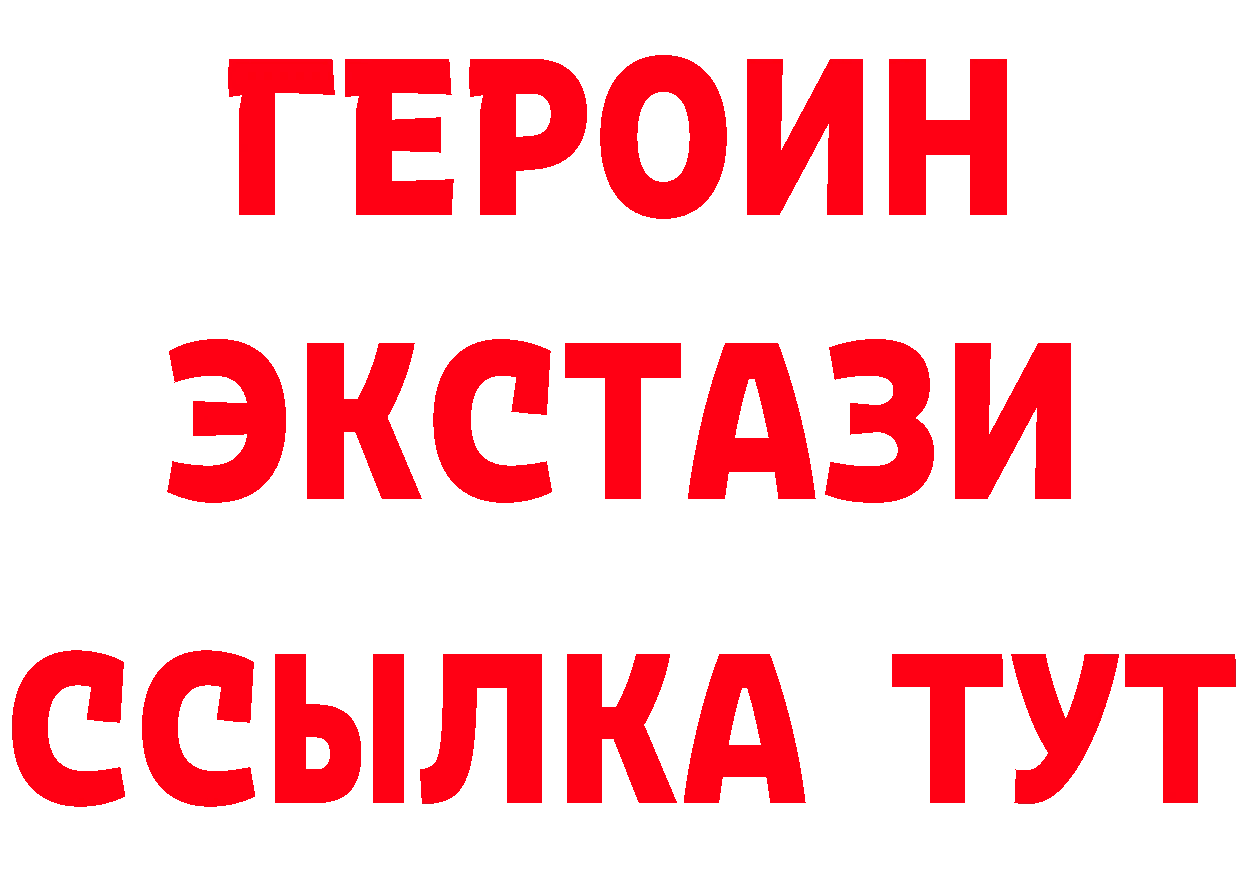 ГЕРОИН
ЭКСТАЗИ
ССЫЛКА ТУТ